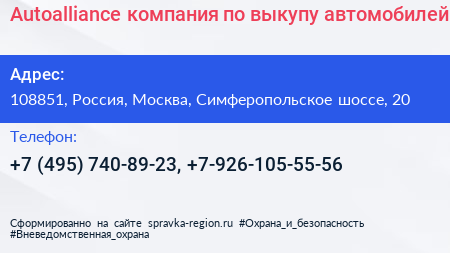 Autoalliance компания по выкупу автомобилей

Адрес:
108851, Россия, Москва, Симферопольское шоссе, 20

Телефон:
+7 (495) 740-89-23, +7-926-105-55-56

Сформированно на сайте spravka-region.ru #Охрана_и_безопасность #Вневедомственная_охрана